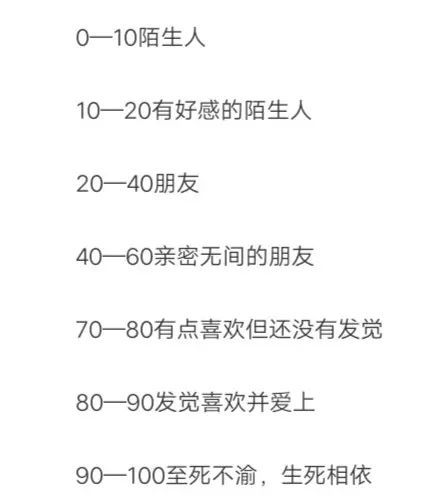 0—10陌生人

10—20有好感的陌生人

20—40朋友

40—60亲密无间的朋友

70—80有点喜欢但还没有发觉

80—90发觉喜欢并爱上

90—100至死不渝，生死相依